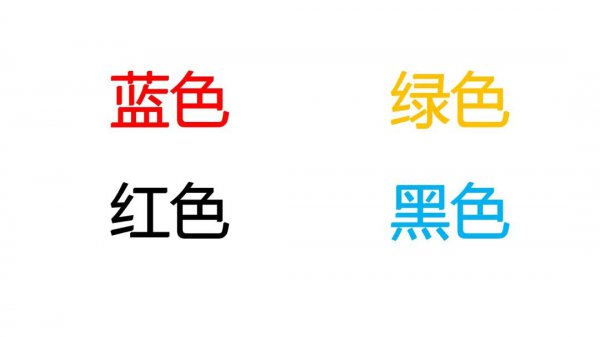 蓝色 绿色

红色 黑色